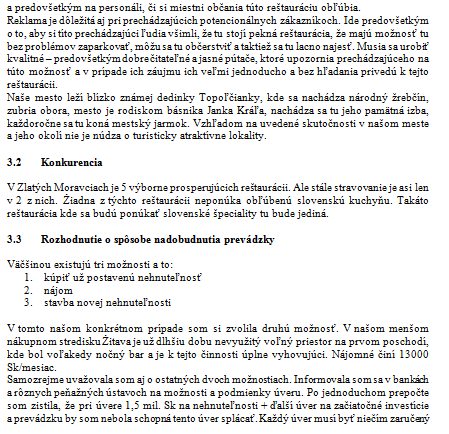 a predovšetkým na personáli, či si miestni občania túto reštauráciu obľúbia.
Reklama je dôležitá aj pri prechádzajúcich potencionálnych zákazníkoch. Ide predovšetkým o to, aby si títo prechádzajúci ľudia všimli, že tu stojí pekná reštaurácia, že majú možnosť tu bez problémov zaparkovať, môžu sa tu občerstviť a taktiež sa tu lacno najesť. Musia sa urobiť kvalitné – predovšetkým dobrečitateľné a jasné pútače, ktoré upozornia prechádzajúceho na túto možnosť a v prípade ich záujmu ich veľmi jednoducho a bez hľadania privedú k tejto reštaurácii.
Naše mesto leží blízko známej dedinky Topoľčianky, kde sa nachádza národný žrebčín, zubria obora, mesto je rodiskom básnika Janka Kráľa, nachádza sa tu jeho pamätná izba, každoročne sa tu koná mestský jarmok. Vzhľadom na uvedené skutočnosti v našom meste a jeho okolí nie je núdza o turisticky atraktívne lokality.

3.2 Konkurencia

V Zlatých Moravciach je 5 výborne prosperujúcich reštaurácií. Ale stále stravovanie je asi len v 2 z nich. Žiadna z týchto reštaurácií neponúka obľúbenú slovenskú kuchyňu. Takáto reštaurácia kde sa budú ponúkať slovenské špeciality tu bude jediná.

3.3 Rozhodnutie o spôsobe nadobudnutia prevádzky

Väčšinou existujú tri možnosti a to:
1. kúpiť už postavenú nehnuteľnosť
2. nájom
3. stavba novej nehnuteľnosti

V tomto našom konkrétnom prípade som si zvolila druhú možnosť. V našom menšom nákupnom stredisku Žitava je už dlhšiu dobu nevyužitý voľný priestor na prvom poschodí, kde bol voľakedy nočný bar a je k tejto činnosti úplne vyhovujúci. Nájomné činí 13000 Sk/mesiac.
Samozrejme uvažovala som aj o ostatných dvoch možnostiach. Informovala som sa v bankách a rôznych peňažných ústavoch na možnosti a podmienky úveru. Po jednoduchom prepočte som zistila, že pri úvere 1,5 mil. Sk na nehnuteľnosti + ďalší úver na začiatočné investície a prevádzku by som nebola schopná tento úver splácať. Každý úver musí byť niečím zaručený